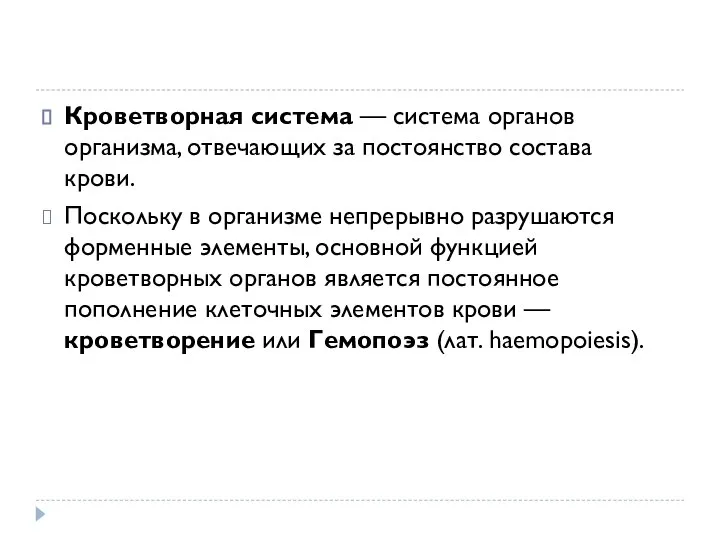 Кроветворная система — система органов организма, отвечающих за постоянство состава крови.

Поскольку в организме непрерывно разрушаются форменные элементы, основной функцией кроветворных органов является постоянное пополнение клеточных элементов крови — кроветворение или Гемопоэз (лат. haemopoiesis).